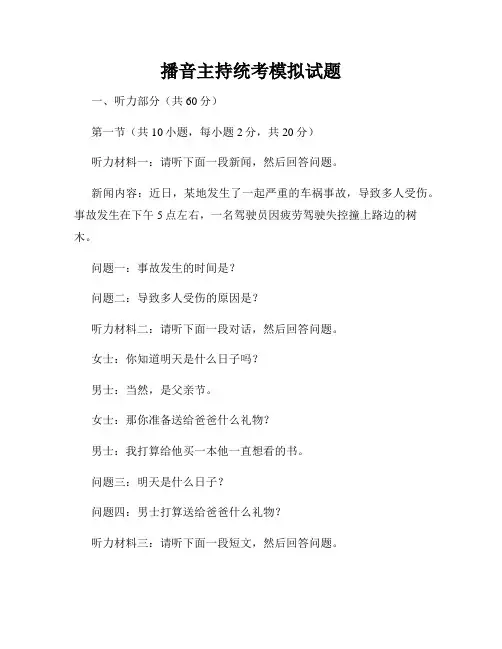 播音主持统考模拟试题

一、听力部分（共60分）

第一节（共10小题，每小题2分，共20分）

听力材料一：请听下面一段新闻，然后回答问题。

新闻内容：近日，某地发生了一起严重的车祸事故，导致多人受伤。事故发生在下午5点左右，一名驾驶员因疲劳驾驶失控撞上路边的树木。

问题一：事故发生的时间是？

问题二：导致多人受伤的原因是？

听力材料二：请听下面一段对话，然后回答问题。

女士：你知道明天是什么日子吗？

男士：当然，是父亲节。

女士：那你准备送给爸爸什么礼物？

男士：我打算给他买一本他一直想看的书。

问题三：明天是什么日子？

问题四：男士打算送给爸爸什么礼物？

听力材料三：请听下面一段短文，然后回答问题。